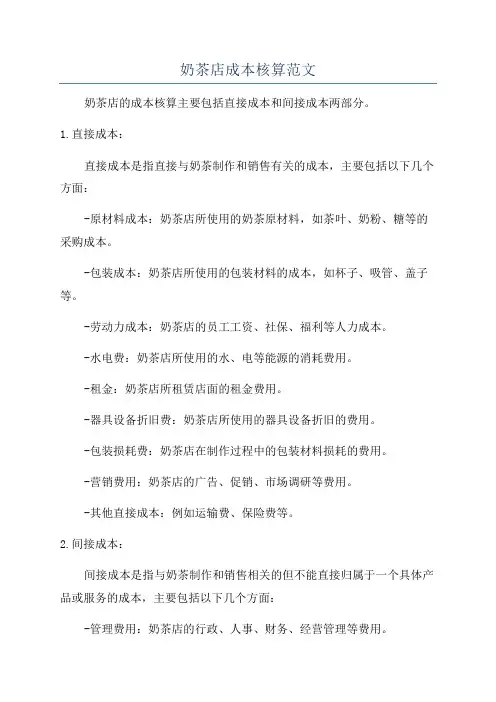 奶茶店成本核算范文

奶茶店的成本核算主要包括直接成本和间接成本两部分。

1.直接成本：

直接成本是指直接与奶茶制作和销售有关的成本，主要包括以下几个方面：

-原材料成本：奶茶店所使用的奶茶原材料，如茶叶、奶粉、糖等的采购成本。

-包装成本：奶茶店所使用的包装材料的成本，如杯子、吸管、盖子等。

-劳动力成本：奶茶店的员工工资、社保、福利等人力成本。

-水电费：奶茶店所使用的水、电等能源的消耗费用。

-租金：奶茶店所租赁店面的租金费用。

-器具设备折旧费：奶茶店所使用的器具设备折旧的费用。

-包装损耗费：奶茶店在制作过程中的包装材料损耗的费用。

-营销费用：奶茶店的广告、促销、市场调研等费用。

-其他直接成本：例如运输费、保险费等。

2.间接成本：

间接成本是指与奶茶制作和销售相关的但不能直接归属于一个具体产品或服务的成本，主要包括以下几个方面：

-管理费用：奶茶店的行政、人事、财务、经营管理等费用。